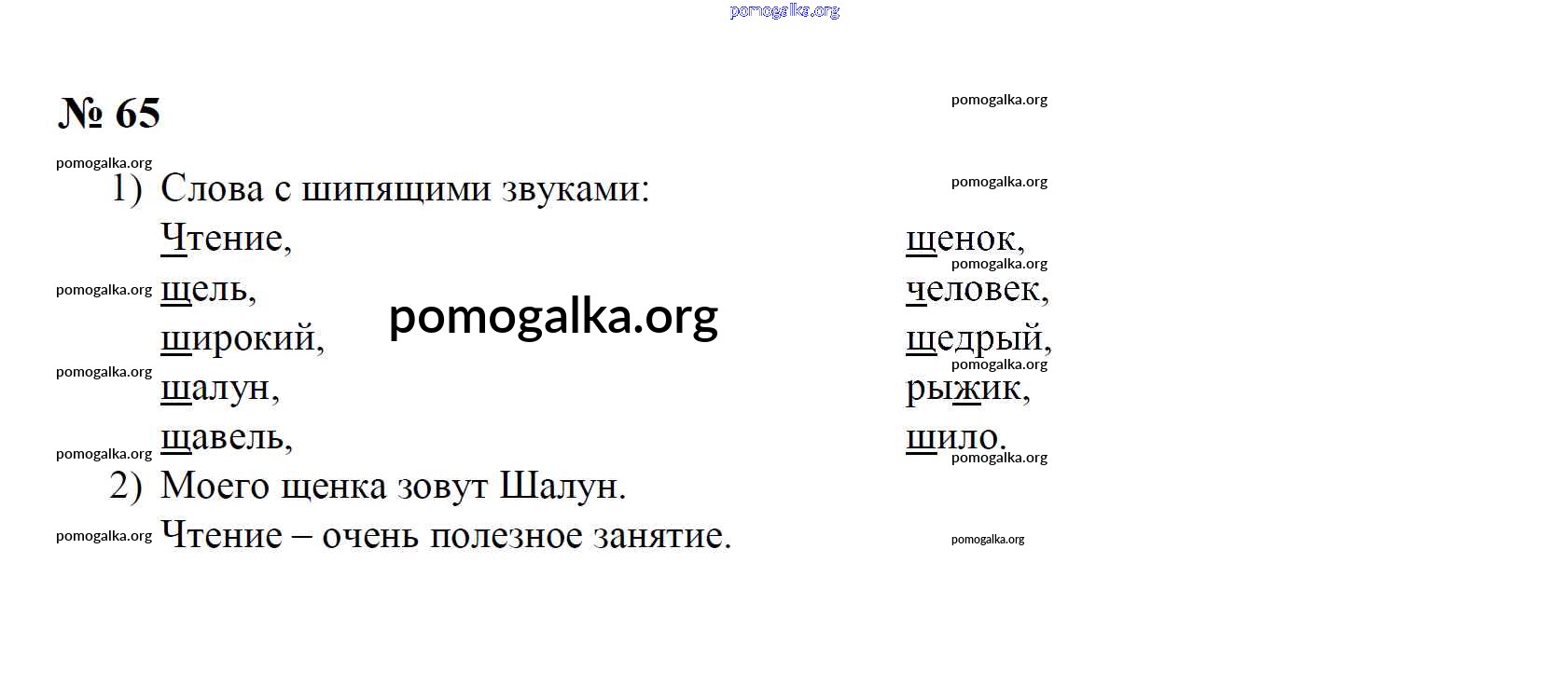 № 65

1) Слова с шипящими звуками:

Чтение,
щель,
широкий,
шалун,
щавель,

щенок,
человек,
щедрый,
рыжик,
шило.

2) Моего щенка зовут Шалун.
Чтение – очень полезное занятие.

pomogalka.org